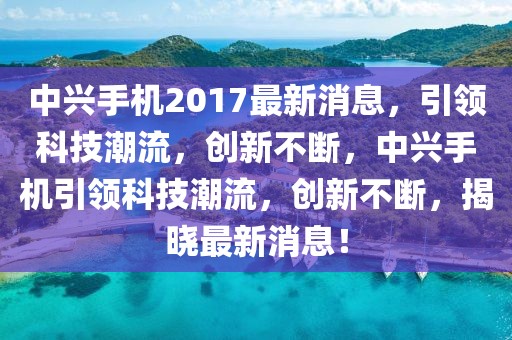 中兴手机2017最新消息，引领科技潮流，创新不断，中兴手机引领科技潮流，创新不断，揭晓最新消息！